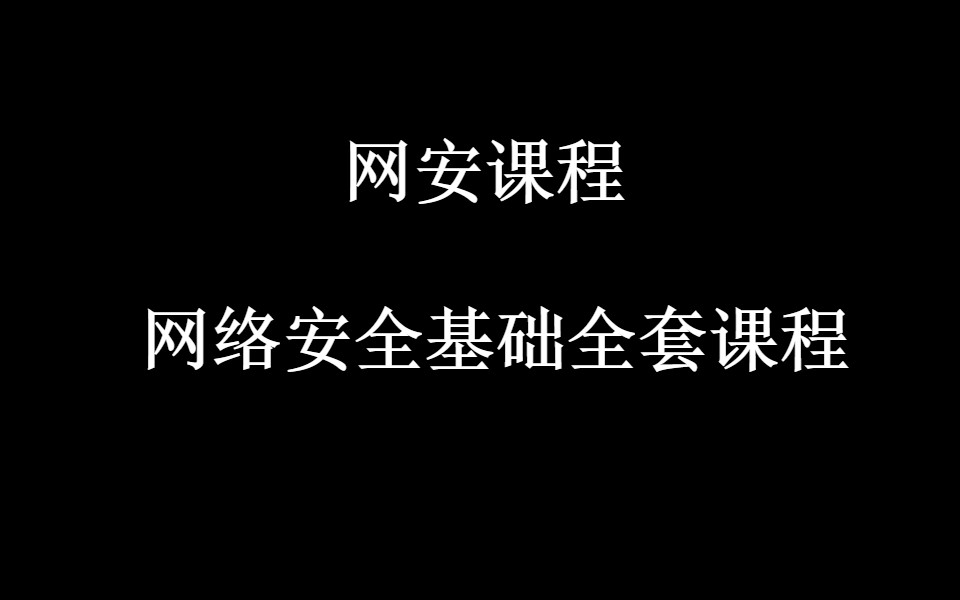 网安课程

网络安全基础全套课程